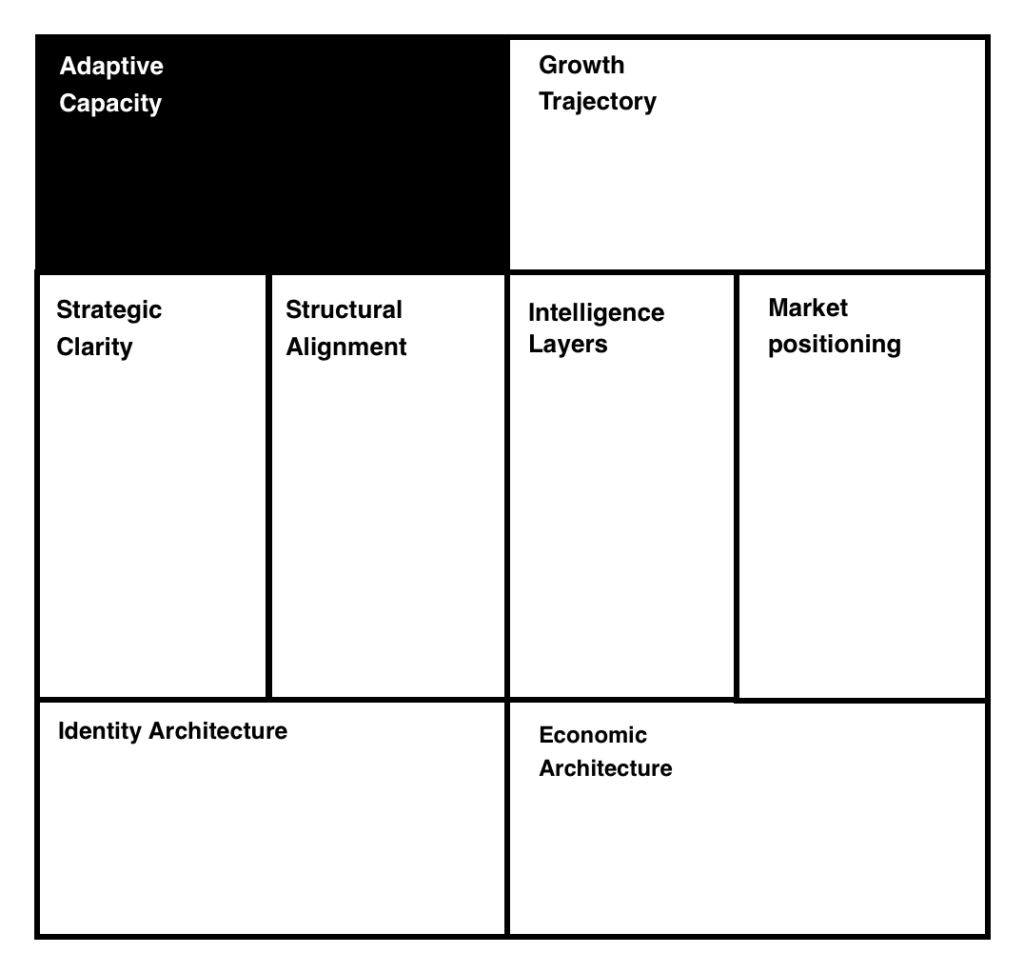 Adaptive Capacity

Growth Trajectory

Strategic Clarity

Structural Alignment

Intelligence Layers

Market positioning

Identity Architecture

Economic Architecture